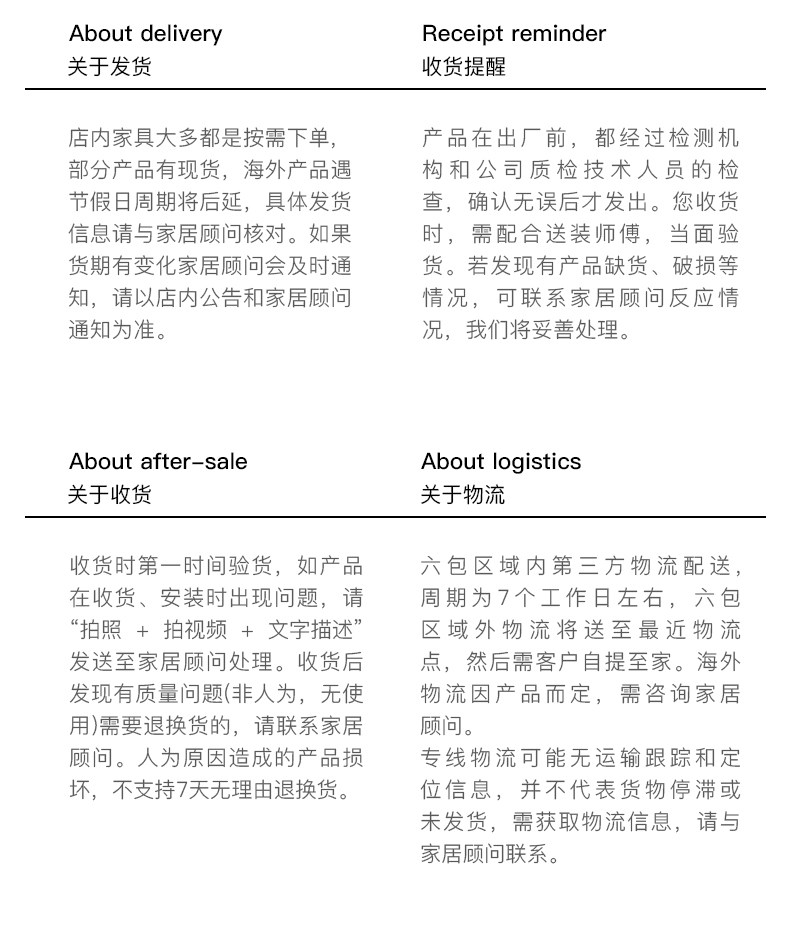 About delivery
关于发货

店内家具大多都是按需下单，部分产品有现货，海外产品遇节假日周期将后延，具体发货信息请与家居顾问核对。如果货期有变化家居顾问会及时通知，请以店内公告和家居顾问通知为准。

Receipt reminder
收货提醒

产品在出厂前，都经过检测机构和公司质检技术人员的检查，确认无误后才发出。您收货时，需配合送装师傅，当面验货。若发现有产品缺货、破损等情况，可联系家居顾问反应情况，我们将妥善处理。

About after-sale
关于收货

收货时第一时间验货，如产品在收货、安装时出现问题，请“拍照 + 拍视频 + 文字描述”发送至家居顾问处理。收货后发现有质量问题(非人为，无使用)需要退换货的，请联系家居顾问。人为原因造成的产品损坏，不支持7天无理由退换货。

About logistics
关于物流

六包区域内第三方物流配送，周期为7个工作日左右，六包区域外物流将送至最近物流点，然后需客户自提至家。海外物流因产品而定，需咨询家居顾问。
专线物流可能无运输跟踪和定位信息，并不代表货物停滞或未发货，需获取物流信息，请与家居顾问联系。